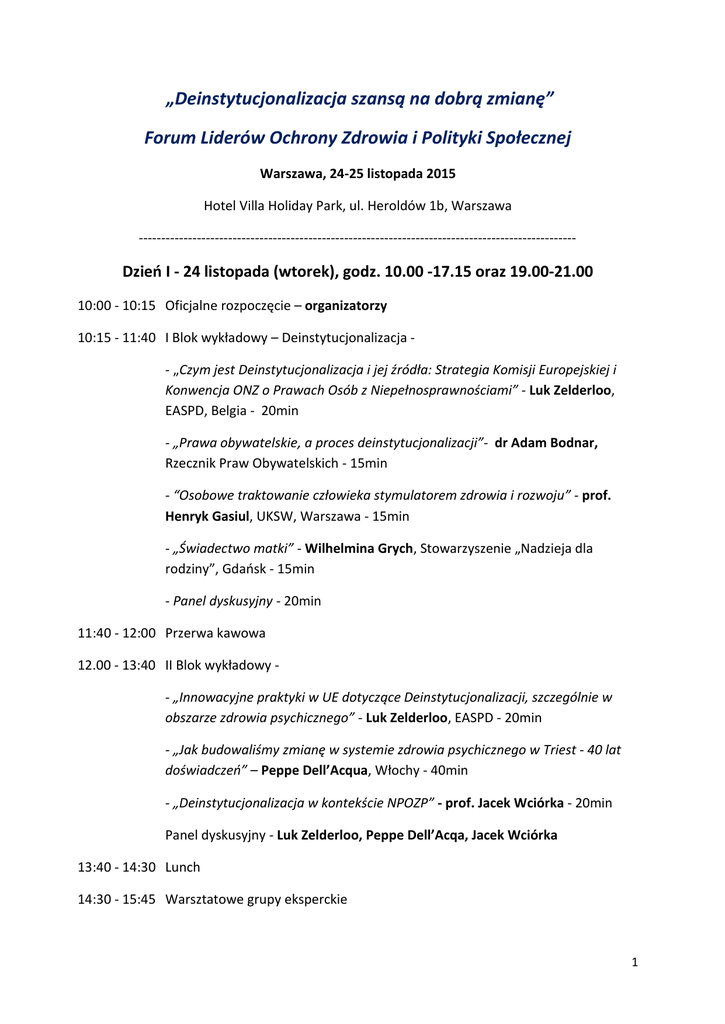 „Deinstytucjonalizacja szansą na dobrą zmianę”

Forum Liderów Ochrony Zdrowia i Polityki Społecznej

Warszawa, 24-25 listopada 2015

Hotel Villa Holiday Park, ul. Heroldów 1b, Warszawa

----------------------------------------------------------------------------------------------------

Dzień I - 24 listopada (wtorek), godz. 10.00 -17.15 oraz 19.00-21.00

10:00 - 10:15 Oficjalne rozpoczęcie – organizatorzy

10:15 - 11:40 I Blok wykładowy – Deinstytucjonalizacja -

- „Czym jest Deinstytucjonalizacja i jej źródła: Strategia Komisji Europejskiej i Konwencja ONZ o Prawach Osób z Niepełnosprawnościami” - Luk Zelderloo, EASPD, Belgia - 20min

- „Prawa obywatelskie, a proces deinstytucjonalizacji”- dr Adam Bodnar, Rzecznik Praw Obywatelskich - 15min

- “Osobowe traktowanie człowieka stymulatorem zdrowia i rozwoju” - prof. Henryk Gasiul, UKSW, Warszawa - 15min

- „Świadectwo matki” - Wilhelmina Grych, Stowarzyszenie „Nadzieja dla rodziny”, Gdańsk - 15min

- Panel dyskusyjny - 20min

11:40 - 12:00 Przerwa kawowa

12.00 - 13:40 II Blok wykładowy -

- „Innowacyjne praktyki w UE dotyczące Deinstytucjonalizacji, szczególnie w obszarze zdrowia psychicznego” - Luk Zelderloo, EASPD - 20min

- „Jak budowaliśmy zmianę w systemie zdrowia psychicznego w Triest - 40 lat doświadczeń” – Peppe Dell’Acqua, Włochy - 40min

- „Deinstytucjonalizacja w kontekście NPOZP” - prof. Jacek Wciórka - 20min

Panel dyskusyjny - Luk Zelderloo, Peppe Dell’Acqa, Jacek Wciórka

13:40 - 14:30 Lunch

14:30 - 15:45 Warsztatowe grupy eksperckie

1